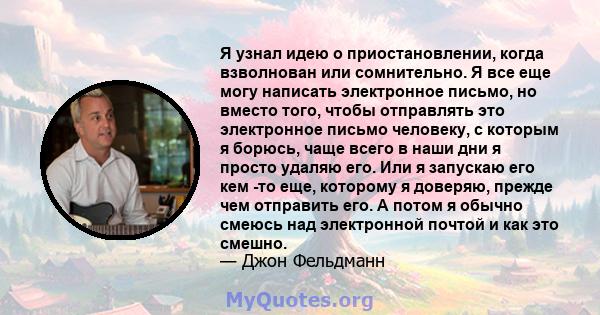 Я узнал идею о приостановлении, когда взволнован или сомнительно. Я все еще могу написать электронное письмо, но вместо того, чтобы отправлять это электронное письмо человеку, с которым я борюсь, чаще всего в наши дни я просто удаляю его. Или я запускаю его кем -то еще, которому я доверяю, прежде чем отправить его. А потом я обычно смеюсь над электронной почтой и как это смешно.
— Джон Фельдманн

MyQuotes.org